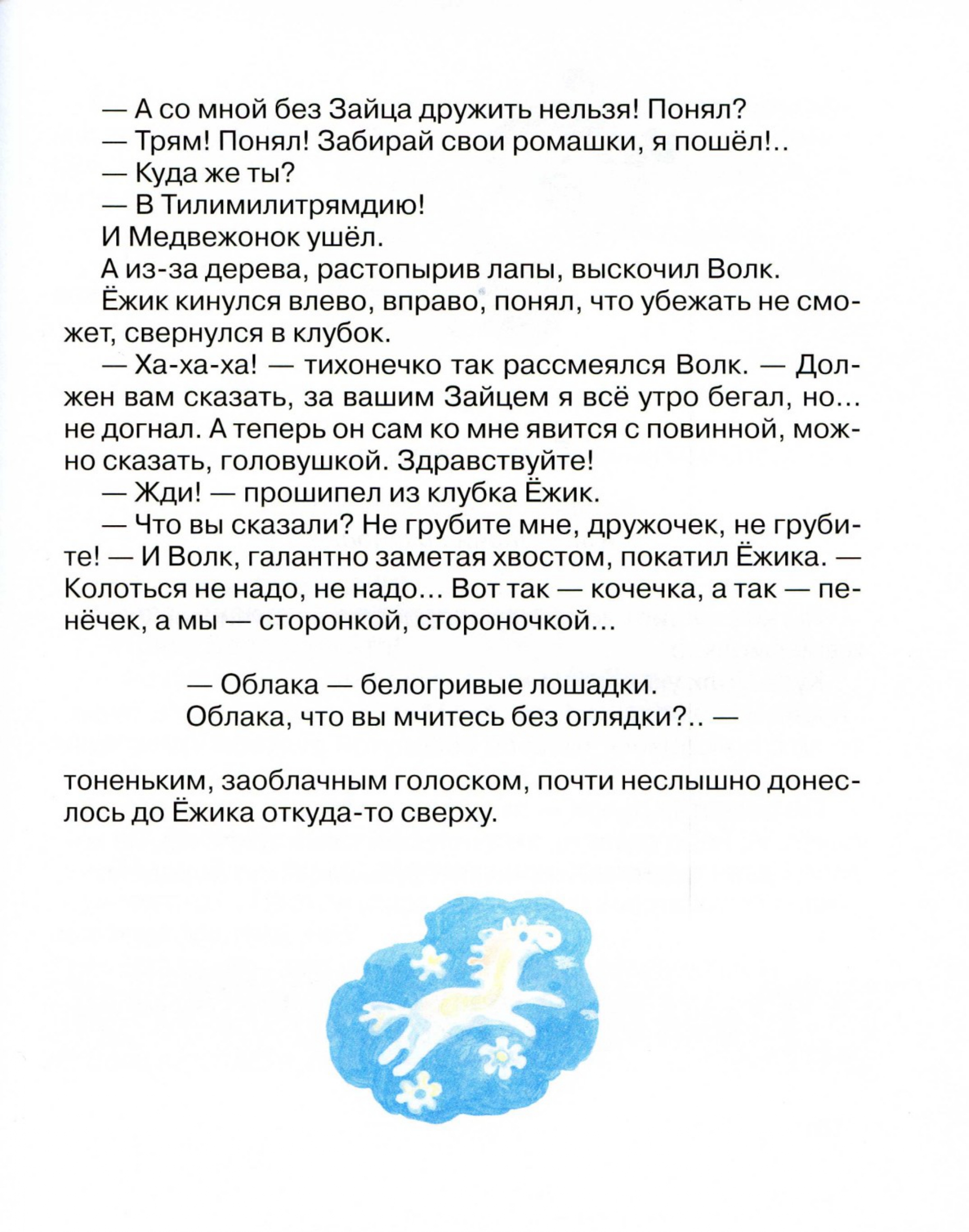 — А со мной без Зайца дружить нельзя! Понял?

— Трям! Понял! Забирай свои ромашки, я пошёл!..

— Куда же ты?

— В Тилимилитрямдию!

И Медвежонок ушёл.

А из-за дерева, растопырив лапы, выскочил Волк.

Ёжик кинулся влево, вправо, понял, что убежать не сможет, свернулся в клубок.

— Ха-ха-ха! — тихонечко так рассмеялся Волк. — Должен вам сказать, за вашим Зайцем я всё утро бегал, но... не догнал. А теперь он сам ко мне явится с повинной, можно сказать, головушкой. Здравствуйте!

— Жди! — прошипел из клубка Ёжик.

— Что вы сказали? Не грубите мне, дружочек, не грубите! — И Волк, галантно заметая хвостом, покатил Ёжика. — Колоться не надо, не надо... Вот так — кочечка, а так — пенёчек, а мы — сторонкой, стороночкой...

— Облака — белогривые лошадки.
Облака, что вы мчитесь без оглядки?.. —

тоненьким, заоблачным голоском, почти неслышно донеслось до Ёжика откуда-то сверху.